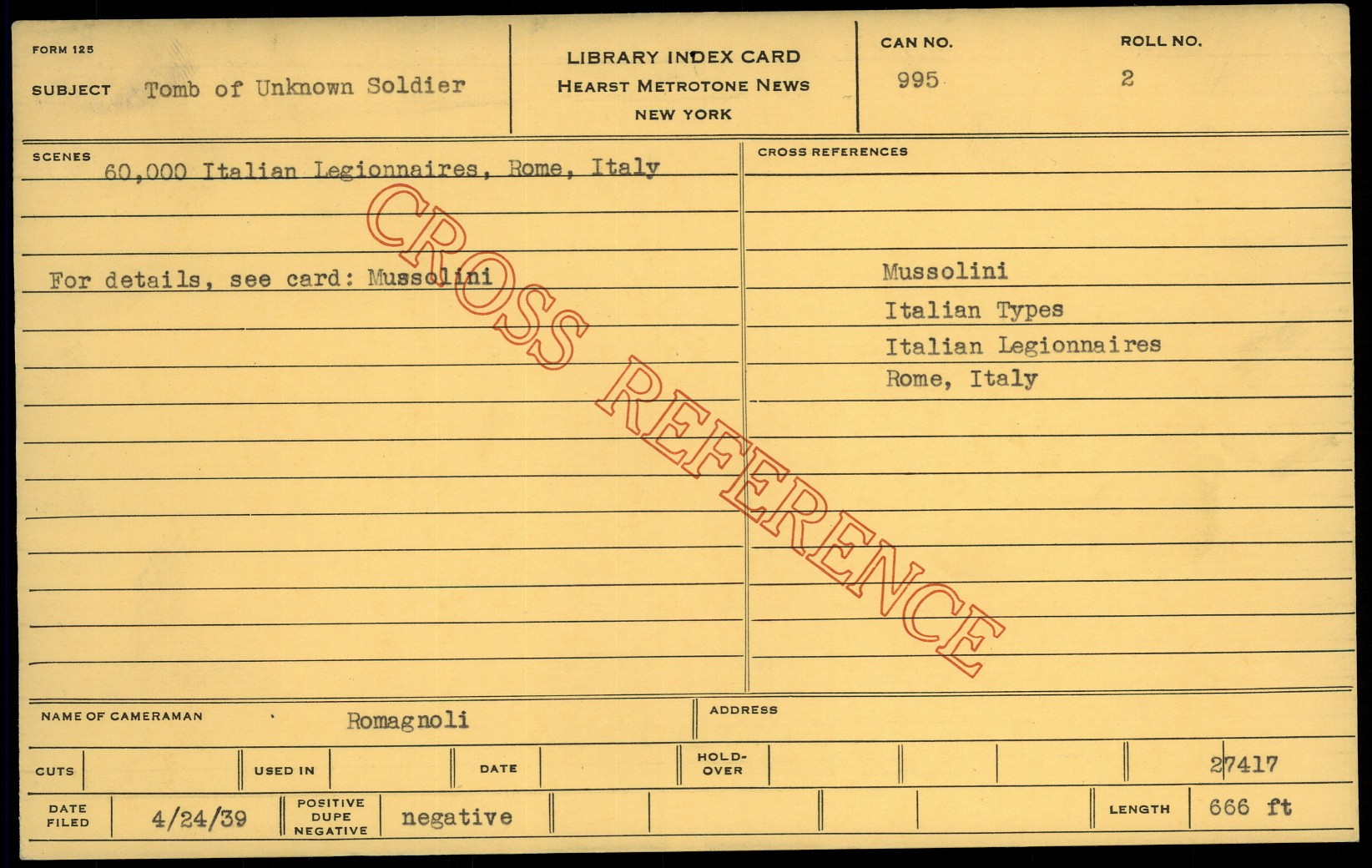 FORM 125

SUBJECT Tomb of Unknown Soldier

LIBRARY INDEX CARD
HEARST METROTONE NEWS
NEW YORK

CAN NO.
995

ROLL NO.
2

SCENES
60,000 Italian Legionnaires, Rome, Italy

For details, see card: Mussolini

CROSS REFERENCES

Mussolini
Italian Types
Italian Legionnaires
Rome, Italy

NAME OF CAMERAMAN Romagnoli

ADDRESS

CUTS

USED IN

DATE

HOLD-OVER

27417

DATE FILED 4/24/39

POSITIVE DUPE NEGATIVE negative

LENGTH 666 ft

CROSS REFERENCE